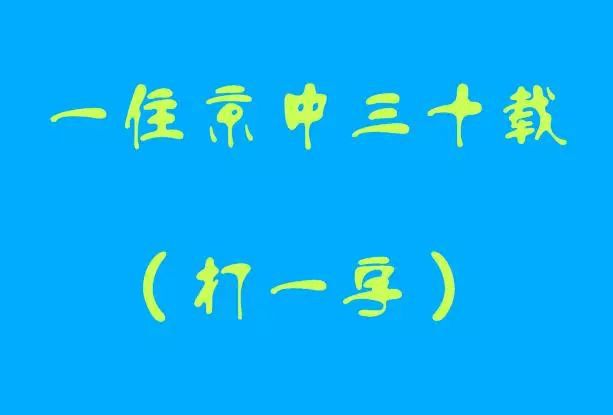 一住京中三十载

（打一字）